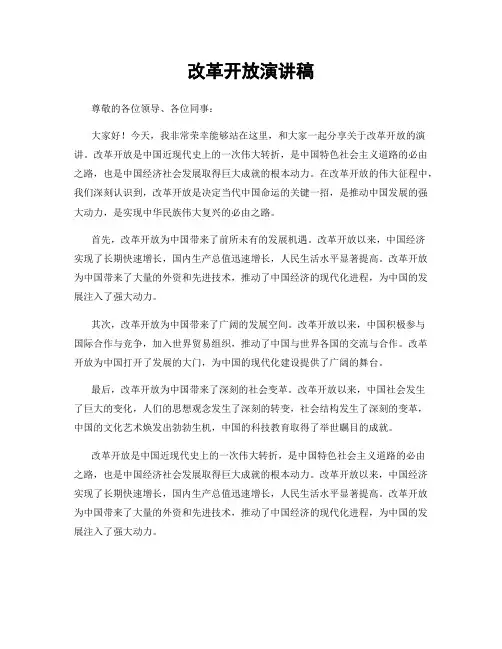 改革开放演讲稿

尊敬的各位领导、各位同事：

大家好！今天，我非常荣幸能够站在这里，和大家一起分享关于改革开放的演讲。改革开放是中国近现代史上的一次伟大转折，是中国特色社会主义道路的必由之路，也是中国经济社会发展取得巨大成就的根本动力。在改革开放的伟大征程中，我们深刻认识到，改革开放是决定当代中国命运的关键一招，是推动中国发展的强大动力，是实现中华民族伟大复兴的必由之路。

首先，改革开放为中国带来了前所未有的发展机遇。改革开放以来，中国经济实现了长期快速增长，国内生产总值迅速增长，人民生活水平显著提高。改革开放为中国带来了大量的外资和先进技术，推动了中国经济的现代化进程，为中国的发展注入了强大动力。

其次，改革开放为中国带来了广阔的发展空间。改革开放以来，中国积极参与国际合作与竞争，加入世界贸易组织，推动了中国与世界各国的交流与合作。改革开放为中国打开了发展的大门，为中国的现代化建设提供了广阔的舞台。

最后，改革开放为中国带来了深刻的社会变革。改革开放以来，中国社会发生了巨大的变化，人们的思想观念发生了深刻的转变，社会结构发生了深刻的变革，中国的文化艺术焕发出勃勃生机，中国的科技教育取得了举世瞩目的成就。

改革开放是中国近现代史上的一次伟大转折，是中国特色社会主义道路的必由之路，也是中国经济社会发展取得巨大成就的根本动力。改革开放以来，中国经济实现了长期快速增长，国内生产总值迅速增长，人民生活水平显著提高。改革开放为中国带来了大量的外资和先进技术，推动了中国经济的现代化进程，为中国的发展注入了强大动力。